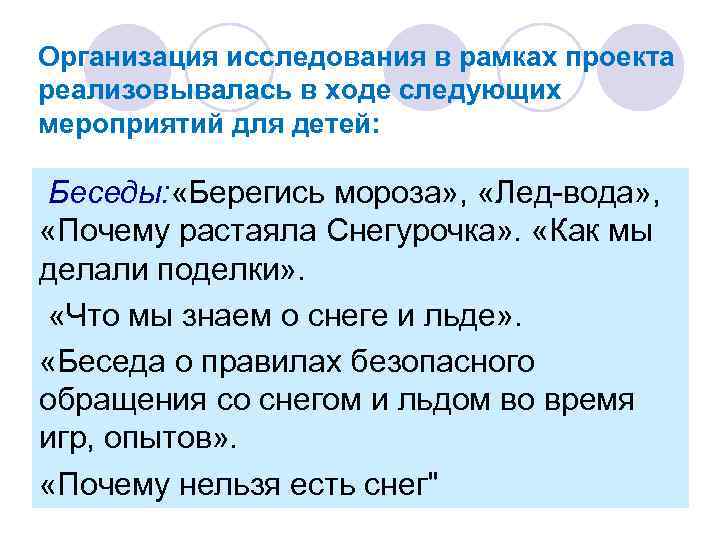 Организация исследования в рамках проекта реализовывалась в ходе следующих мероприятий для детей:

Беседы:«Берегись мороза», «Лед-вода», «Почему растаяла Снегурочка». «Как мы делали поделки».

«Что мы знаем о снеге и льде».

«Беседа о правилах безопасного обращения со снегом и льдом во время игр, опытов».

«Почему нельзя есть снег"